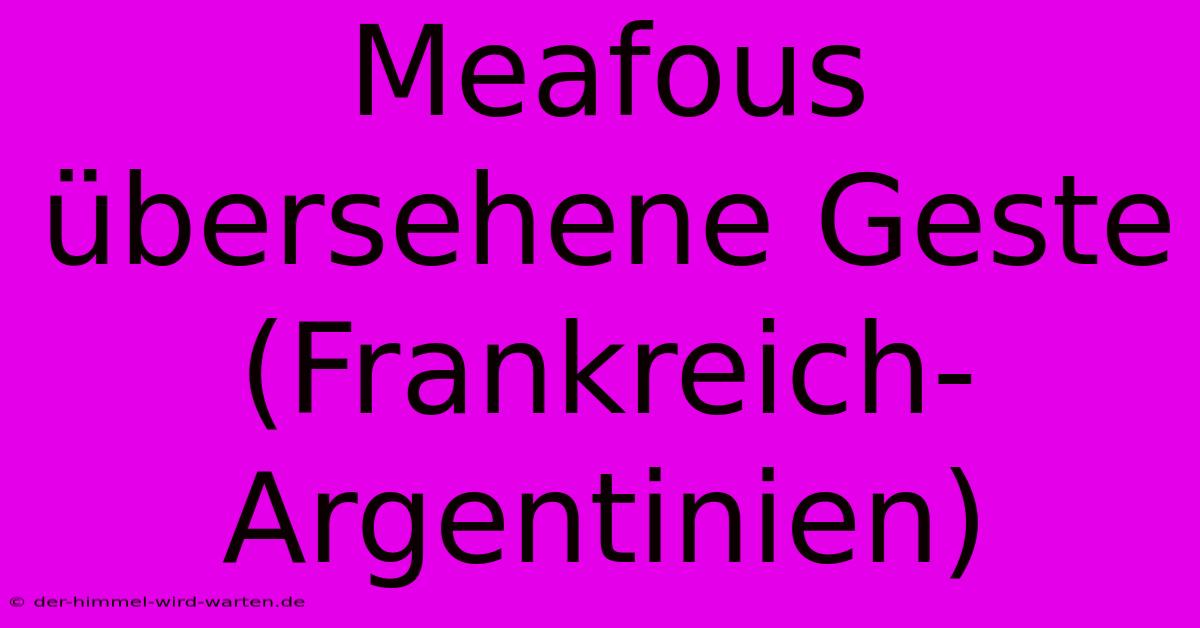 Meafous übersehene Geste (Frankreich-Argentinien)

© der-himmel-wird-warten.de